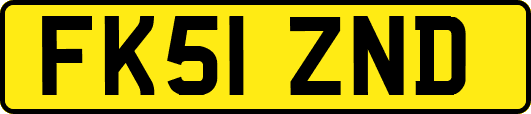 FK51 ZND